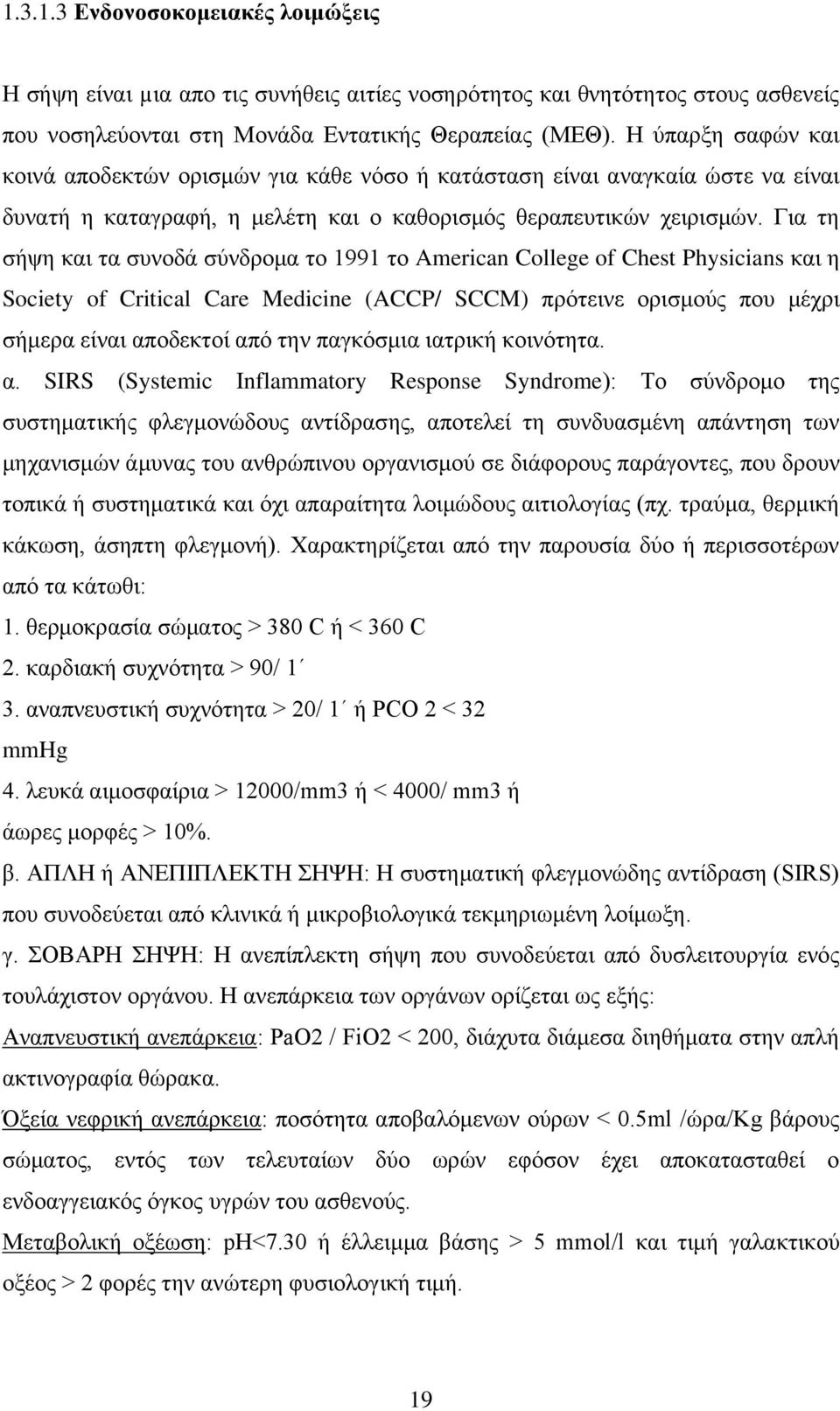 1.3.1.3 Ενδονοσοκομειακές λοιμώξεις

Η σήψη είναι μια απο τις συνήθεις αιτίες νοσηρότητος και θνητότητος στους ασθενείς που νοσηλεύονται στη Μονάδα Εντατικής Θεραπείας (ΜΕΘ). Η ύπαρξη σαφών και κοινά αποδεκτών ορισμών για κάθε νόσο ή κατάσταση είναι αναγκαία ώστε να είναι δυνατή η καταγραφή, η μελέτη και ο καθορισμός θεραπευτικών χειρισμών. Για τη σήψη και τα συνοδά σύνδρομα το 1991 το American College of Chest Physicians και η Society of Critical Care Medicine (ACCP/ SCCM) πρότεινε ορισμούς που μέχρι σήμερα είναι αποδεκτοί από την παγκόσμια ιατρική κοινότητα.

α. SIRS (Systemic Inflammatory Response Syndrome): Το σύνδρομο της συστηματικής φλεγμονώδους αντίδρασης, αποτελεί τη συνδυασμένη απάντηση των μηχανισμών άμυνας του ανθρώπινου οργανισμού σε διάφορους παράγοντες, που δρουν τοπικά ή συστηματικά και όχι απαραίτητα λοιμώδους αιτιολογίας (πχ. τραύμα, θερμική κάκωση, άσηπτη φλεγμονή). Χαρακτηρίζεται από την παρουσία δύο ή περισσοτέρων από τα κάτωθι:

1. θερμοκρασία σώματος > 380 C ή < 360 C

2. καρδιακή συχνότητα > 90/ 1΄

3. αναπνευστική συχνότητα > 20/ 1΄ ή PCO 2 < 32 mmHg

4. λευκά αιμοσφαίρια > 12000/mm3 ή < 4000/ mm3 ή άωρες μορφές > 10%.

β. ΑΠΛΗ ή ΑΝΕΠΙΠΛΕΚΤΗ ΣΗΨΗ: Η συστηματική φλεγμονώδης αντίδραση (SIRS) που συνοδεύεται από κλινικά ή μικροβιολογικά τεκμηριωμένη λοίμωξη.

γ. ΣΟΒΑΡΗ ΣΗΨΗ: Η ανεπίπλεκτη σήψη που συνοδεύεται από δυσλειτουργία ενός τουλάχιστον οργάνου. Η ανεπάρκεια των οργάνων ορίζεται ως εξής:

Αναπνευστική ανεπάρκεια: PaO2 / FiO2 < 200, διάχυτα διάμεσα διηθήματα στην απλή ακτινογραφία θώρακα.

Όξεία νεφρική ανεπάρκεια: ποσότητα αποβαλόμενων ούρων < 0.5ml /ώρα/Kg βάρους σώματος, εντός των τελευταίων δύο ωρών εφόσον έχει αποκατασταθεί ο ενδοαγγειακός όγκος υγρών του ασθενούς.

Μεταβολική οξέωση: pH<7.30 ή έλλειμμα βάσης > 5 mmol/l και τιμή γαλακτικού οξέος > 2 φορές την ανώτερη φυσιολογική τιμή.

19